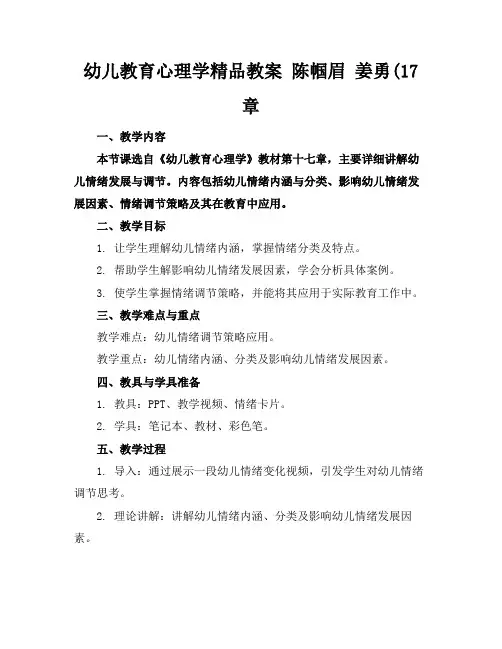 幼儿教育心理学精品教案 陈帼眉 姜勇(17章

一、教学内容

本节课选自《幼儿教育心理学》教材第十七章，主要详细讲解幼儿情绪发展与调节。内容包括幼儿情绪内涵与分类、影响幼儿情绪发展因素、情绪调节策略及其在教育中应用。

二、教学目标

1. 让学生理解幼儿情绪内涵，掌握情绪分类及特点。

2. 帮助学生解影响幼儿情绪发展因素，学会分析具体案例。

3. 使学生掌握情绪调节策略，并能将其应用于实际教育工作中。

三、教学难点与重点

教学难点：幼儿情绪调节策略应用。

教学重点：幼儿情绪内涵、分类及影响幼儿情绪发展因素。

四、教具与学具准备

1. 教具：PPT、教学视频、情绪卡片。

2. 学具：笔记本、教材、彩色笔。

五、教学过程

1. 导入：通过展示一段幼儿情绪变化视频，引发学生对幼儿情绪调节思考。

2. 理论讲解：讲解幼儿情绪内涵、分类及影响幼儿情绪发展因素。